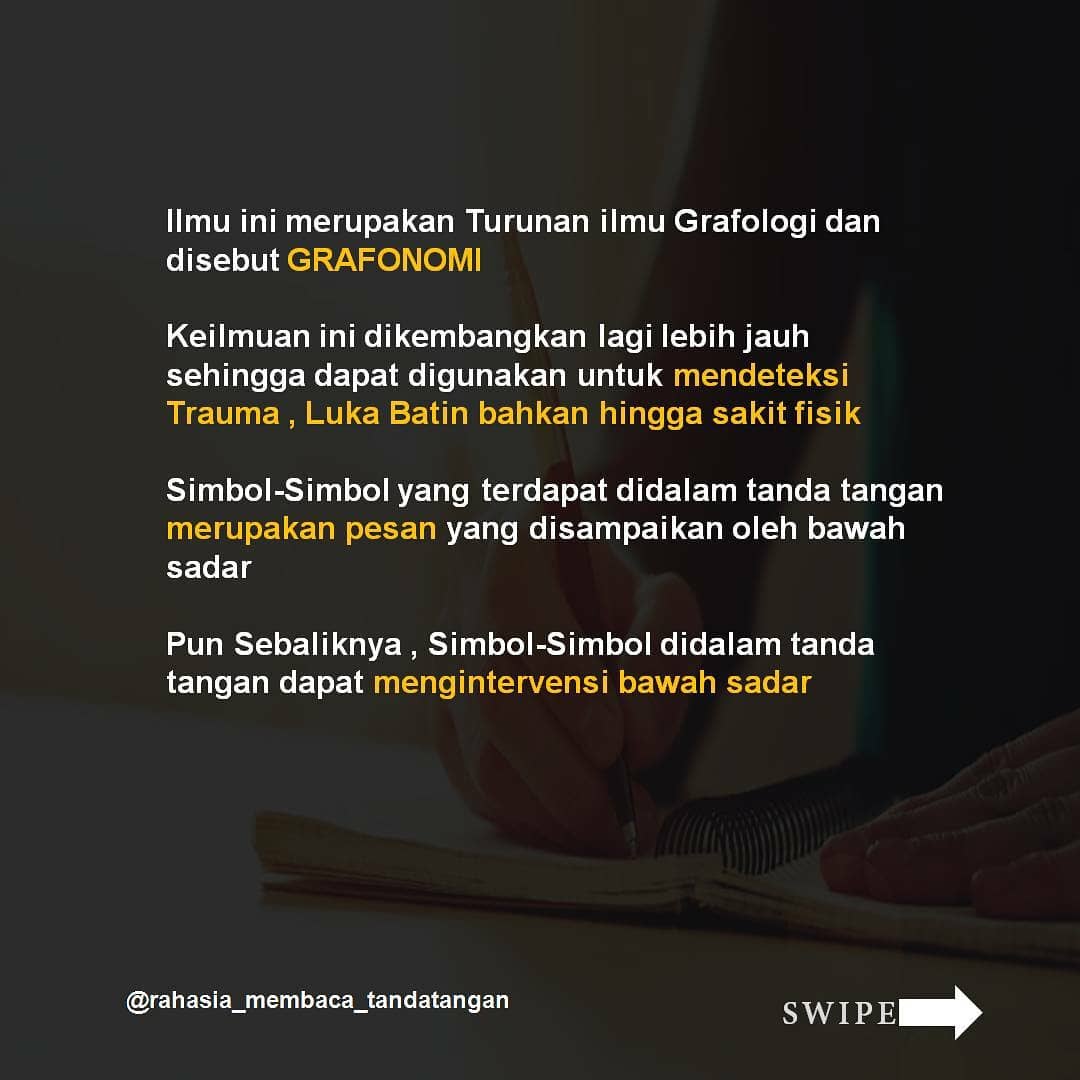 Ilmu ini merupakan Turunan ilmu Grafologi dan disebut GRAFONOMI

Keilmuan ini dikembangkan lagi lebih jauh sehingga dapat digunakan untuk mendeteksi Trauma , Luka Batin bahkan hingga sakit fisik

Simbol-Simbol yang terdapat didalam tanda tangan merupakan pesan yang disampaikan oleh bawah sadar

Pun Sebaliknya , Simbol-Simbol didalam tanda tangan dapat mengintervensi bawah sadar

@rahasia_membaca_tandatangan

SWIPE